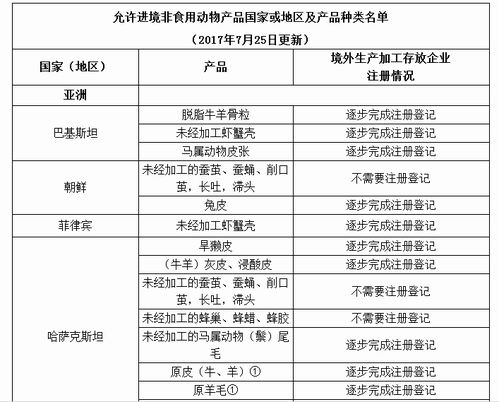 允许进境非食用动物产品国家或地区及产品种类名单
（2017年7月25日更新）

| 国家（地区） | 产品 | 境外生产加工存放企业注册情况 |
|---|---|---|
| 亚洲 | | |
| 巴基斯坦 | 脱脂牛羊骨粒 | 逐步完成注册登记 |
| | 未经加工虾蟹壳 | 逐步完成注册登记 |
| | 马属动物皮张 | 逐步完成注册登记 |
| 朝鲜 | 未经加工的蚕茧、蚕蛹、削口茧，长吐，滞头 | 不需要注册登记 |
| | 兔皮 | 逐步完成注册登记 |
| 菲律宾 | 未经加工虾蟹壳 | 逐步完成注册登记 |
| 哈萨克斯坦 | 旱獭皮 | 逐步完成注册登记 |
| | （牛羊）灰皮、浸酸皮 | 逐步完成注册登记 |
| | 未经加工的蚕茧、蚕蛹、削口茧，长吐，滞头 | 不需要注册登记 |
| | 未经加工的蜂巢、蜂蜡、蜂胶 | 不需要注册登记 |
| | 未经加工的马属动物（鬃）尾毛 | 逐步完成注册登记 |
| | 原皮（牛、羊）① | 逐步完成注册登记 |
| | 原羊毛① | 逐步完成注册登记 |